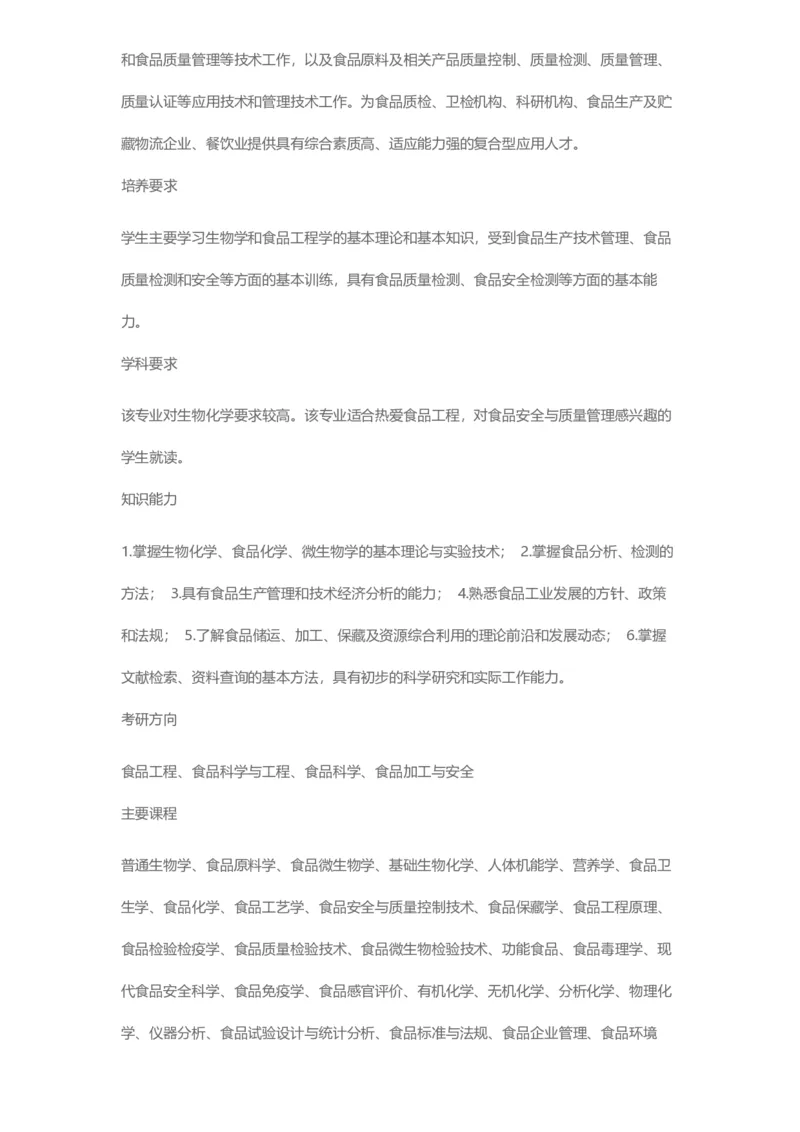 和食品质量管理等技术工作，以及食品原料及相关产品质量控制、质量检测、质量管理、质量认证等应用技术和管理技术工作。为食品质检、卫检机构、科研机构、食品生产及贮藏物流企业、餐饮业提供具有综合素质高、适应能力强的复合型应用人才。

培养要求

学生主要学习生物学和食品工程学的基本理论和基本知识，受到食品生产技术管理、食品质量检测和安全等方面的基本训练，具有食品质量检测、食品安全检测等方面的基本能力。

学科要求

该专业对生物化学要求较高。该专业适合热爱食品工程，对食品安全与质量管理感兴趣的学生就读。

知识能力

1.掌握生物化学、食品化学、微生物学的基本理论与实验技术； 2.掌握食品分析、检测的方法； 3.具有食品生产管理和技术经济分析的能力； 4.熟悉食品工业发展的方针、政策和法规； 5.了解食品储运、加工、保藏及资源综合利用的理论前沿和发展动态； 6.掌握文献检索、资料查询的基本方法，具有初步的科学研究和实际工作能力。

考研方向

食品工程、食品科学与工程、食品科学、食品加工与安全

主要课程

普通生物学、食品原料学、食品微生物学、基础生物化学、人体机能学、营养学、食品卫生学、食品化学、食品工艺学、食品安全与质量控制技术、食品保藏学、食品工程原理、食品检验检疫学、食品质量检验技术、食品微生物检验技术、功能食品、食品毒理学、现代食品安全科学、食品免疫学、食品感官评价、有机化学、无机化学、分析化学、物理化学、仪器分析、食品试验设计与统计分析、食品标准与法规、食品企业管理、食品环境